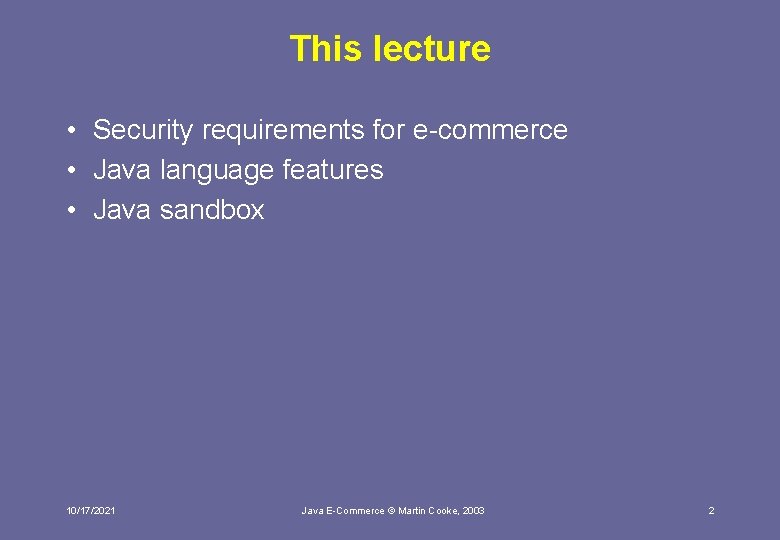 This lecture

• Security requirements for e-commerce
• Java language features
• Java sandbox

10/17/2021

Java E-Commerce © Martin Cooke, 2003

2